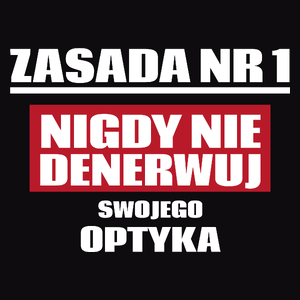 ZASADA NR 1

NIGDY NIE DENERWUJ

SWOJEGO

OPTYKA